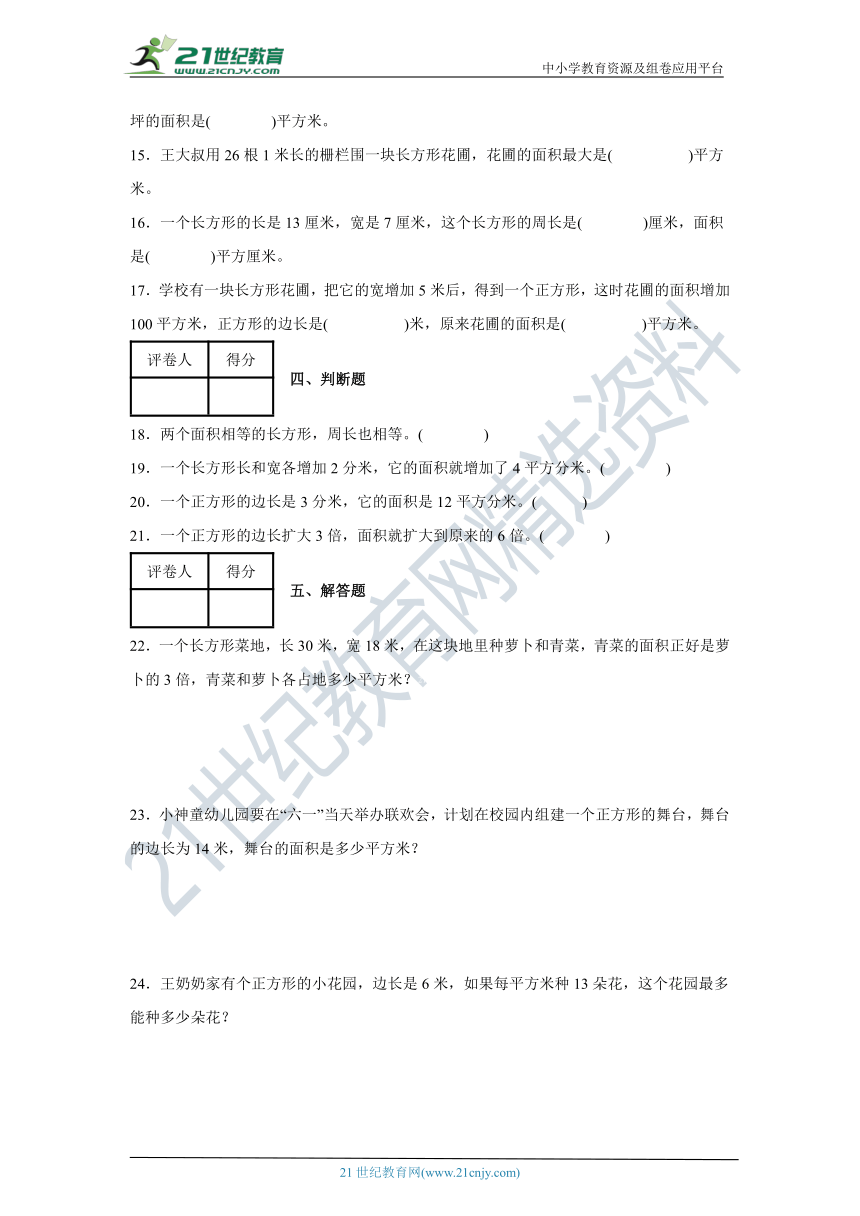 21世纪教育 www.21cnjy.com

中小学教育资源及组卷应用平台

坪的面积是(　　　)平方米。

15．王大叔用 26 根 1 米长的栅栏围一块长方形花圃，花圃的面积最大是(　　　　)平方米。

16．一个长方形的长是 13 厘米，宽是 7 厘米，这个长方形的周长是(　　　)厘米，面积是(　　　)平方厘米。

17．学校有一块长方形花圃，把它的宽增加 5 米后，得到一个正方形，这时花圃的面积增加 100 平方米，正方形的边长是(　　　　)米，原来花圃的面积是(　　　　)平方米。

| 评卷人 | 得分 |
|---|---|
|  |  |

四、判断题

18．两个面积相等的长方形，周长也相等。(　　　)

19．一个长方形长和宽各增加 2 分米，它的面积就增加了 4 平方分米。(　　　)

20．一个正方形的边长是 3 分米，它的面积是 12 平方分米。(　　　)

21．一个正方形的边长扩大 3 倍，面积就扩大到原来的 6 倍。(　　　)

| 评卷人 | 得分 |
|---|---|
|  |  |

五、解答题

22．一个长方形菜地，长 30 米，宽 18 米，在这块地里种萝卜和青菜，青菜的面积正好是萝卜的 3 倍，青菜和萝卜各占地多少平方米？

23．小神童幼儿园要在“六一”当天举办联欢会，计划在校园内组建一个正方形的舞台，舞台的边长为 14 米，舞台的面积是多少平方米？

24．王奶奶家有个正方形的小花园，边长是 6 米，如果每平方米种 13 朵花，这个花园最多能种多少朵花？

21世纪教育网精选资料

21 世纪教育网(www.21cnjy.com)